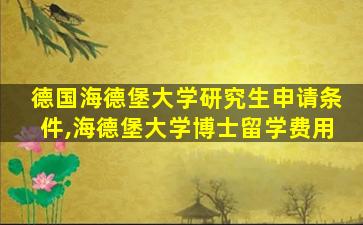 德国海德堡大学研究生申请条件,海德堡大学博士留学费用